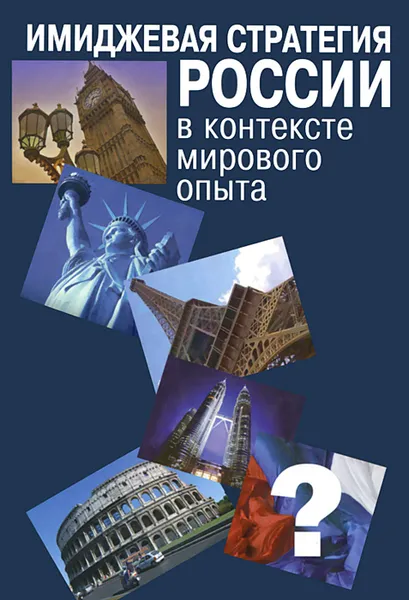 ИМИДЖЕВАЯ СТРАТЕГИЯ
РОССИИ
в контексте
мирового
опыта

?